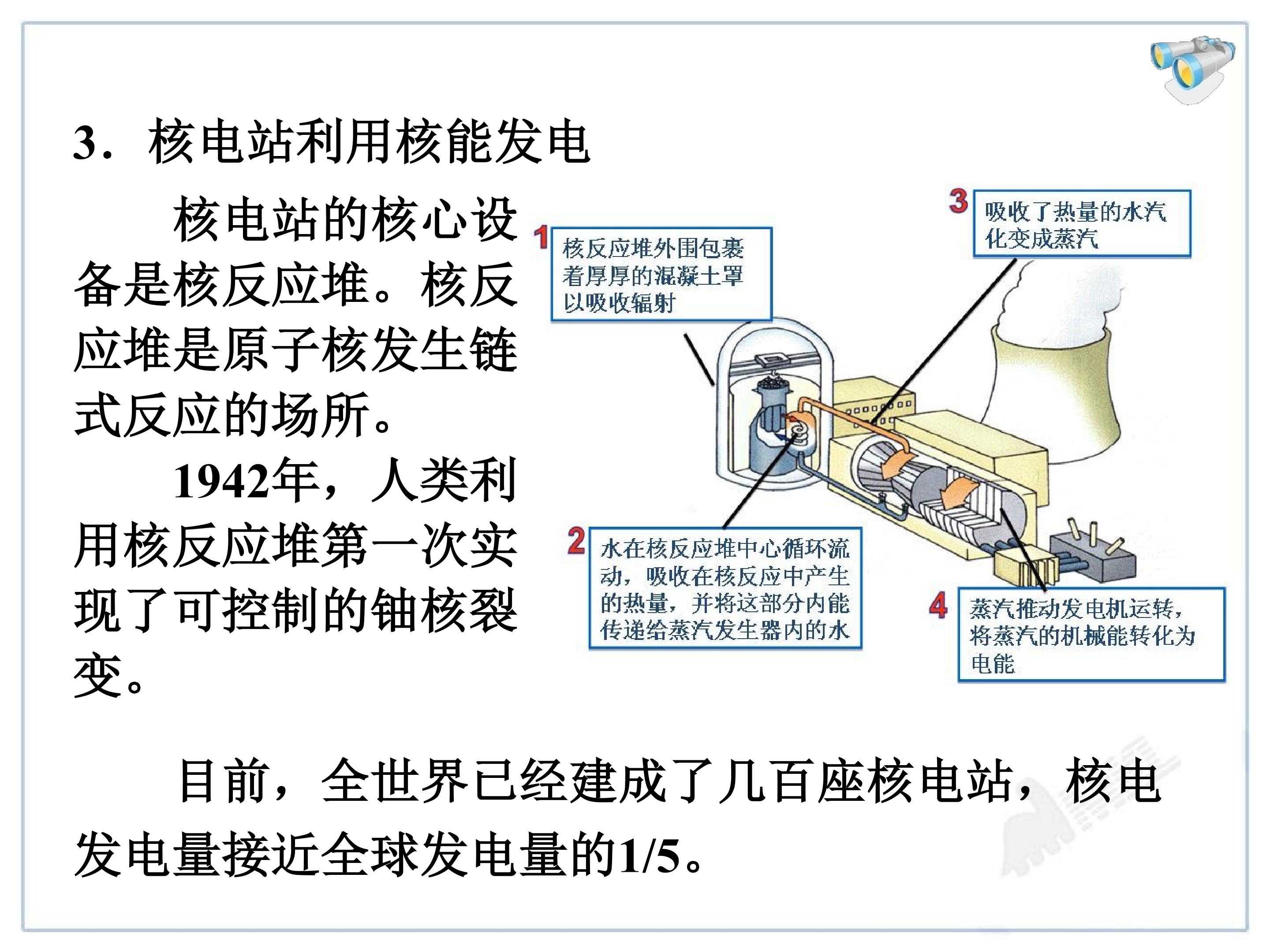 3．核电站利用核能发电

核电站的核心设备是核反应堆。核反应堆是原子核发生链式反应的场所。

1942年，人类利用核反应堆第一次实现了可控制的铀核裂变。

1 核反应堆外围包裹着厚厚的混凝土罩以吸收辐射

2 水在核反应堆中心循环流动，吸收在核反应中产生的热量，并将这部分内能传递给蒸汽发生器内的水

3 吸收了热量的水汽化变成蒸汽

4 蒸汽推动发电机运转，将蒸汽的机械能转化为电能

目前，全世界已经建成了几百座核电站，核电发电量接近全球发电量的1/5。